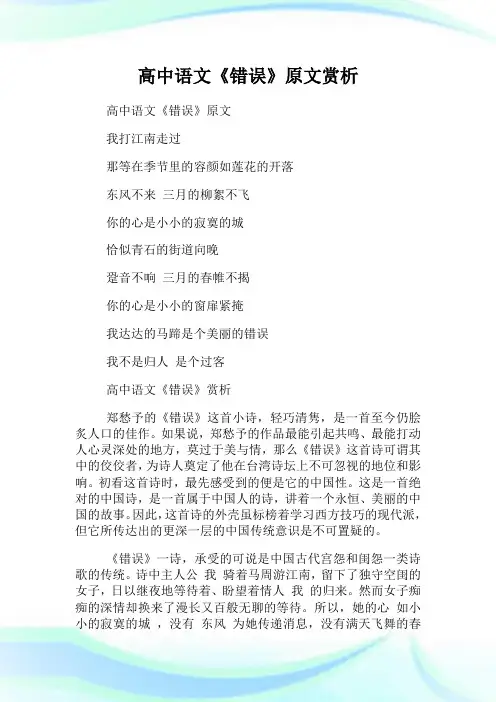 高中语文《错误》原文赏析

高中语文《错误》原文

我打江南走过

那等在季节里的容颜如莲花的开落

东风不来 三月的柳絮不飞

你的心是小小的寂寞的城

恰似青石的街道向晚

跫音不响 三月的春帷不揭

你的心是小小的窗扉紧掩

我达达的马蹄是个美丽的错误

我不是归人 是个过客

高中语文《错误》赏析

郑愁予的《错误》这首小诗，轻巧清隽，是一首至今仍脍炙人口的佳作。如果说，郑愁予的作品最能引起共鸣、最能打动人心灵深处的地方，莫过于美与情，那么《错误》这首诗可谓其中的佼佼者，为诗人奠定了他在台湾诗坛上不可忽视的地位和影响。初看这首诗时，最先感受到的便是它的中国性。这是一首绝对的中国诗，是一首属于中国人的诗，讲着一个永恒、美丽的中国的故事。因此，这首诗的外壳虽标榜着学习西方技巧的现代派，但它所传达出的更深一层的中国传统意识是不可置疑的。

《错误》一诗，承受的可说是中国古代宫怨和闺怨一类诗歌的传统。诗中主人公 我 骑着马周游江南，留下了独守空闺的女子，日以继夜地等待着、盼望着情人 我 的归来。然而女子痴痴的深情却换来了漫长又百般无聊的等待。所以，她的心 如小小的寂寞的城 ，没有 东风 为她传递消息，没有满天飞舞的春